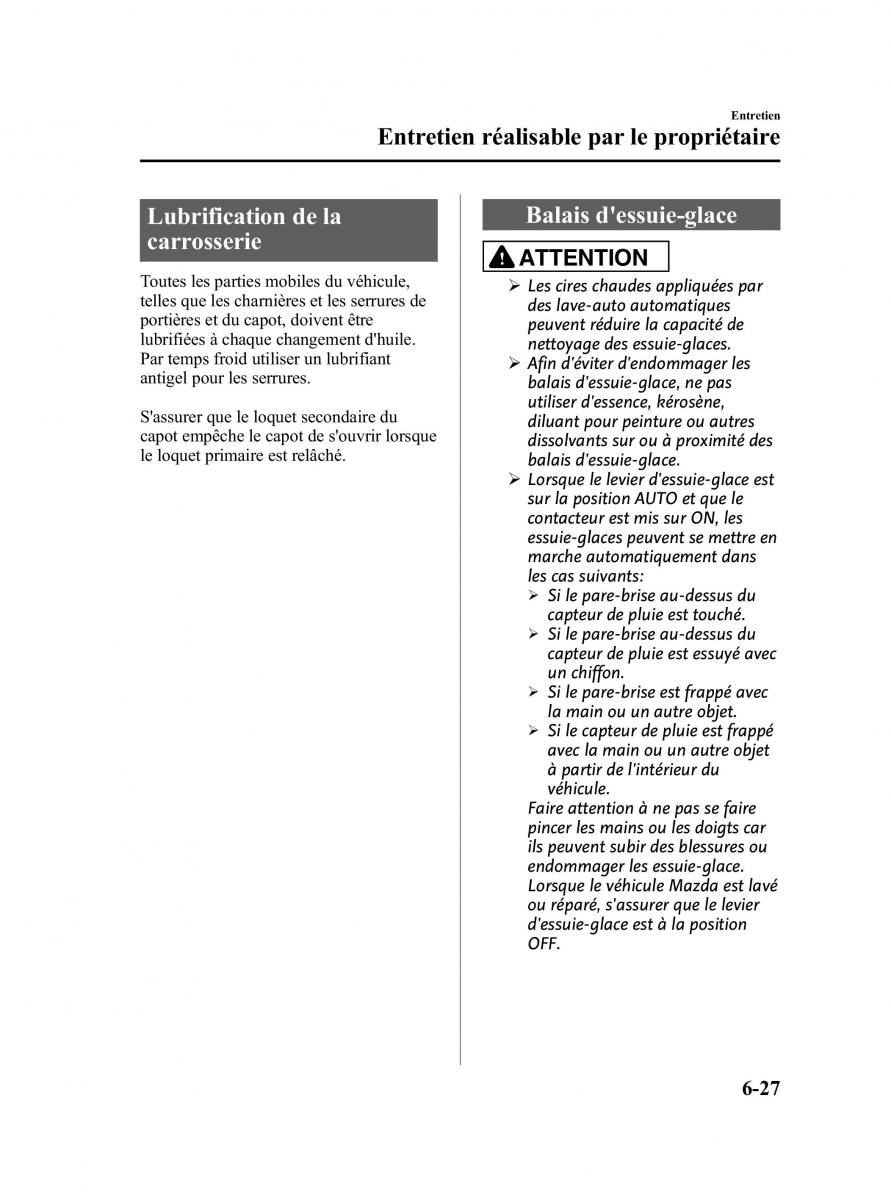 Entretien

Entretien réalisable par le propriétaire

Lubrification de la carrosserie

Toutes les parties mobiles du véhicule, telles que les charnières et les serrures de portières et du capot, doivent être lubrifiées à chaque changement d'huile. Par temps froid utiliser un lubrifiant antigel pour les serrures.

S'assurer que le loquet secondaire du capot empêche le capot de s'ouvrir lorsque le loquet primaire est relâché.

Balais d'essuie-glace

ATTENTION

➢ Les cires chaudes appliquées par des lave-auto automatiques peuvent réduire la capacité de nettoyage des essuie-glaces.
➢ Afin d'éviter d'endommager les balais d'essuie-glace, ne pas utiliser d'essence, kérosène, diluant pour peinture ou autres dissolvants sur ou à proximité des balais d'essuie-glace.
➢ Lorsque le levier d'essuie-glace est sur la position AUTO et que le contacteur est mis sur ON, les essuie-glaces peuvent se mettre en marche automatiquement dans les cas suivants:
➢ Si le pare-brise au-dessus du capteur de pluie est touché.
➢ Si le pare-brise au-dessus du capteur de pluie est essuyé avec un chiffon.
➢ Si le pare-brise est frappé avec la main ou un autre objet.
➢ Si le capteur de pluie est frappé avec la main ou un autre objet à partir de l'intérieur du véhicule.
Faire attention à ne pas se faire pincer les mains ou les doigts car ils peuvent subir des blessures ou endommager les essuie-glace. Lorsque le véhicule Mazda est lavé ou réparé, s'assurer que le levier d'essuie-glace est à la position OFF.

6-27